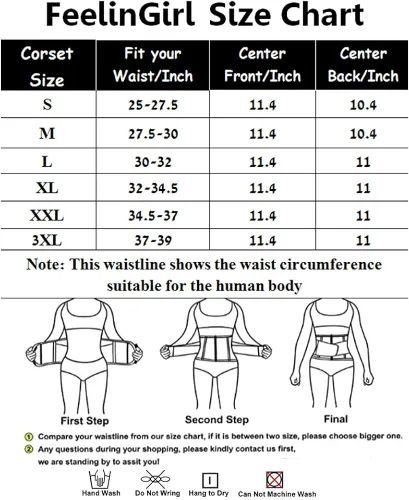 FeelinGirl Size Chart

| Corset Size | Fit your Waist/Inch | Center Front/Inch | Center Back/Inch |
|---|---|---|---|
| S | 25-27.5 | 11.4 | 10.4 |
| M | 27.5-30 | 11.4 | 10.4 |
| L | 30-32 | 11.4 | 11 |
| XL | 32-34.5 | 11.4 | 11 |
| XXL | 34.5-37 | 11.4 | 11 |
| 3XL | 37-39 | 11.4 | 11 |

Note: This waistline shows the waist circumference suitable for the human body

First Step

Second Step

Final

① Compare your waistline from our size chart, if it is between two size, please choose bigger one.

② Any questions during your shopping, please kindly contact us first, we are standing by to assit you!

Hand Wash

Do Not Wring

Hang to Dry

Can Not Machine Wash